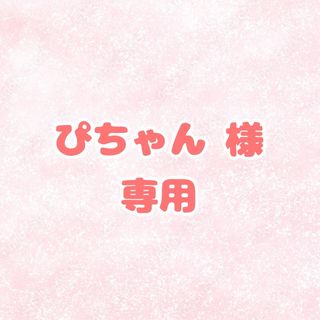 ぴちゃん 様
専用